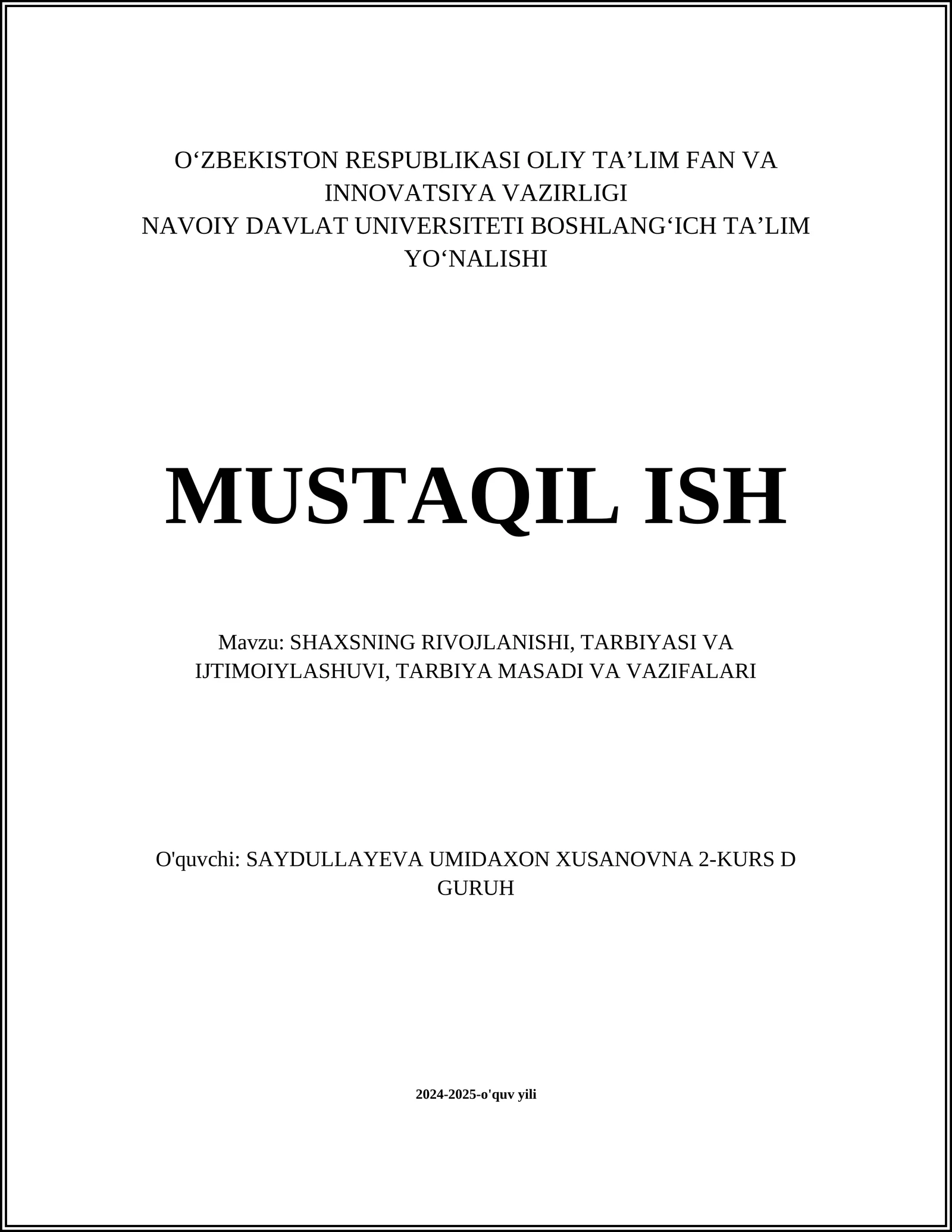 O‘ZBEKISTON RESPUBLIKASI OLIY TA’LIM FAN VA INNOVATSIYA VAZIRLIGI
NAVOIY DAVLAT UNIVERSITETI BOSHLANG‘ICH TA’LIM YO‘NALISHI

MUSTAQIL ISH

Mavzu: SHAXSNING RIVOJLANISHI, TARBIYASI VA IJTIMOIYLASHUVI, TARBIYA MASADI VA VAZIFALARI

O'quvchi: SAYDULLAYEVA UMIDAXON XUSANOVNA 2-KURS D GURUH

2024-2025-o'quv yili